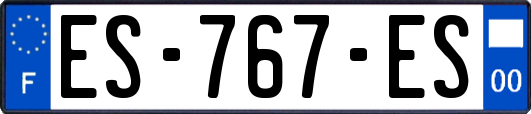 F
ES-767-ES
00